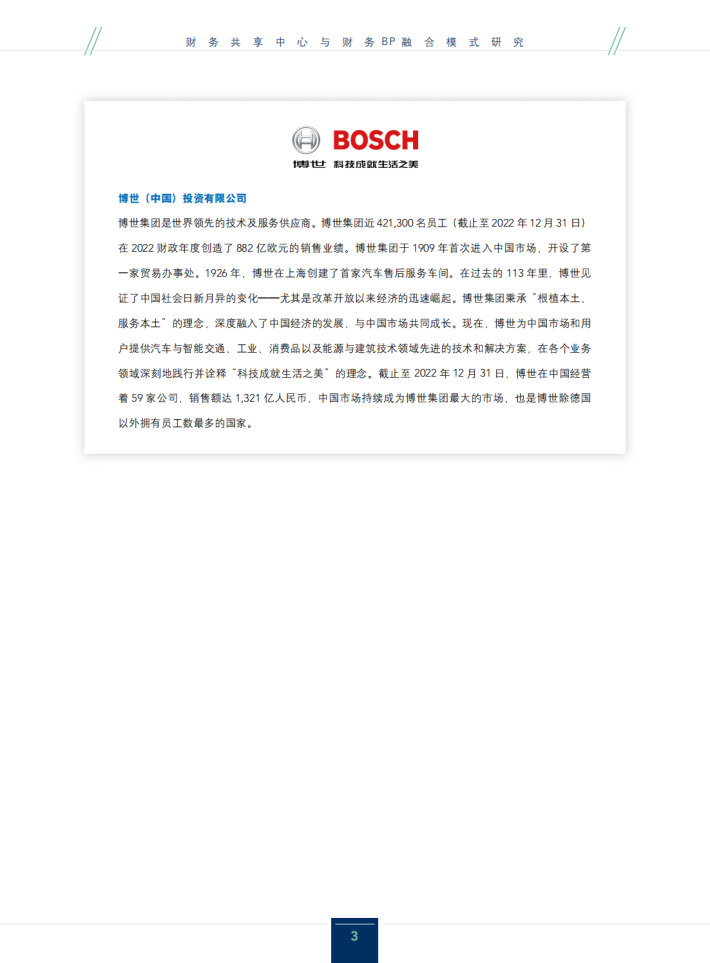 财务共享中心与财务BP融合模式研究

BOSCH
博世 科技成就生活之美

博世（中国）投资有限公司

博世集团是世界领先的技术及服务供应商。博世集团近421,300名员工（截止至2022年12月31日）在2022财政年度创造了882亿欧元的销售业绩。博世集团于1909年首次进入中国市场，开设了第一家贸易办事处。1926年，博世在上海创建了首家汽车售后服务车间。在过去的113年里，博世见证了中国社会日新月异的变化——尤其是改革开放以来经济的迅速崛起。博世集团秉承“根植本土、服务本土”的理念，深度融入了中国经济的发展，与中国市场共同成长。现在，博世为中国市场和用户提供汽车与智能交通、工业、消费品以及能源与建筑技术领域先进的技术和解决方案，在各个业务领域深刻地践行并诠释“科技成就生活之美”的理念。截止至2022年12月31日，博世在中国经营着59家公司，销售额达1,321亿人民币，中国市场持续成为博世集团最大的市场，也是博世除德国以外拥有员工数最多的国家。

3